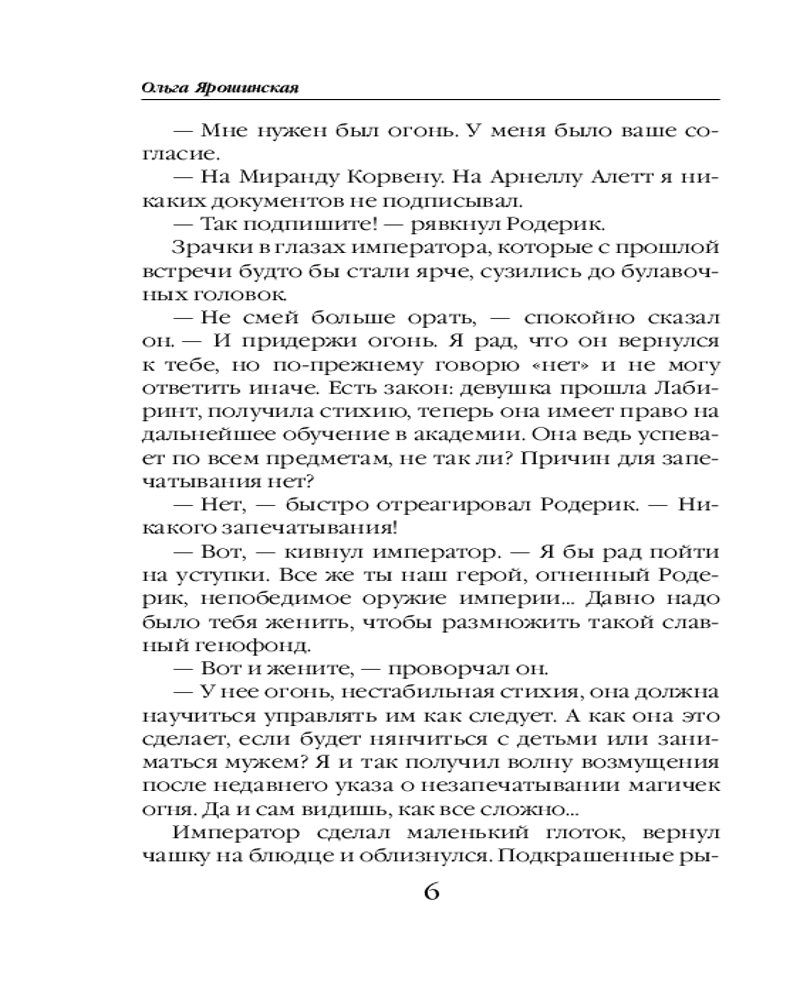 Ольга Ярошинская

— Мне нужен был огонь. У меня было ваше согласие.

— На Миранду Корвену. На Арнеллу Алетт я никаких документов не подписывал.

— Так подпишите! — рявкнул Родерик.

Зрачки в глазах императора, которые с прошлой встречи будто бы стали ярче, сузились до булавочных головок.

— Не смей больше орать, — спокойно сказал он. — И придержи огонь. Я рад, что он вернулся к тебе, но по-прежнему говорю «нет» и не могу ответить иначе. Есть закон: девушка прошла Лабиринт, получила стихию, теперь она имеет право на дальнейшее обучение в академии. Она ведь успевает по всем предметам, не так ли? Причин для запечатывания нет?

— Нет, — быстро отреагировал Родерик. — Никакого запечатывания!

— Вот, — кивнул император. — Я бы рад пойти на уступки. Все же ты наш герой, огненный Родерик, непобедимое оружие империи... Давно надо было тебя женить, чтобы размножить такой славный генофонд.

— Вот и жените, — проворчал он.

— У нее огонь, нестабильная стихия, она должна научиться управлять им как следует. А как она это сделает, если будет нянчиться с детьми или заниматься мужем? Я и так получил волну возмущения после недавнего указа о незапечатывании магичек огня. Да и сам видишь, как все сложно...

Император сделал маленький глоток, вернул чашку на блюдце и облизнулся. Подкрашенные ры-

6